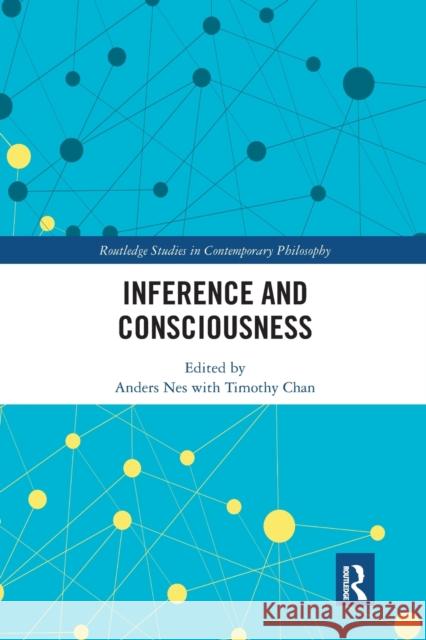 Routledge Studies in Contemporary Philosophy

INFERENCE AND CONSCIOUSNESS

Edited by
Anders Nes with Timothy Chan

ROUTLEDGE